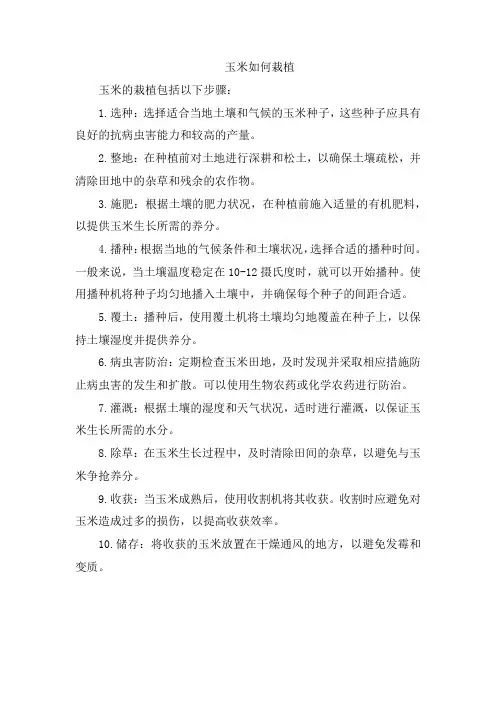 玉米如何栽植

玉米的栽植包括以下步骤：

1.选种：选择适合当地土壤和气候的玉米种子，这些种子应具有良好的抗病虫害能力和较高的产量。

2.整地：在种植前对土地进行深耕和松土，以确保土壤疏松，并清除田地中的杂草和残余的农作物。

3.施肥：根据土壤的肥力状况，在种植前施入适量的有机肥料，以提供玉米生长所需的养分。

4.播种：根据当地的气候条件和土壤状况，选择合适的播种时间。一般来说，当土壤温度稳定在10-12摄氏度时，就可以开始播种。使用播种机将种子均匀地播入土壤中，并确保每个种子的间距合适。

5.覆土：播种后，使用覆土机将土壤均匀地覆盖在种子上，以保持土壤湿度并提供养分。

6.病虫害防治：定期检查玉米田地，及时发现并采取相应措施防止病虫害的发生和扩散。可以使用生物农药或化学农药进行防治。

7.灌溉：根据土壤的湿度和天气状况，适时进行灌溉，以保证玉米生长所需的水分。

8.除草：在玉米生长过程中，及时清除田间的杂草，以避免与玉米争抢养分。

9.收获：当玉米成熟后，使用收割机将其收获。收割时应避免对玉米造成过多的损伤，以提高收获效率。

10.储存：将收获的玉米放置在干燥通风的地方，以避免发霉和变质。